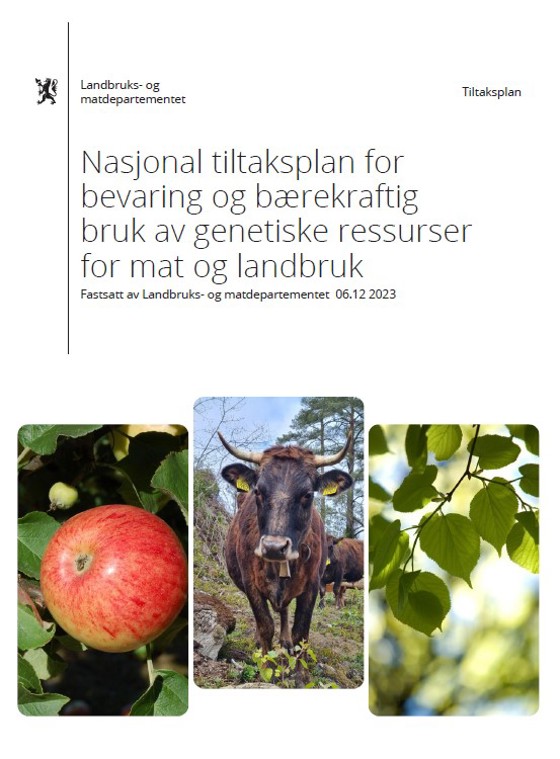 Landbruks- og
matdepartementet

Tiltaksplan

Nasjonal tiltaksplan for bevaring og bærekraftig bruk av genetiske ressurser for mat og landbruk

Fastsatt av Landbruks- og matdepartementet 06.12 2023